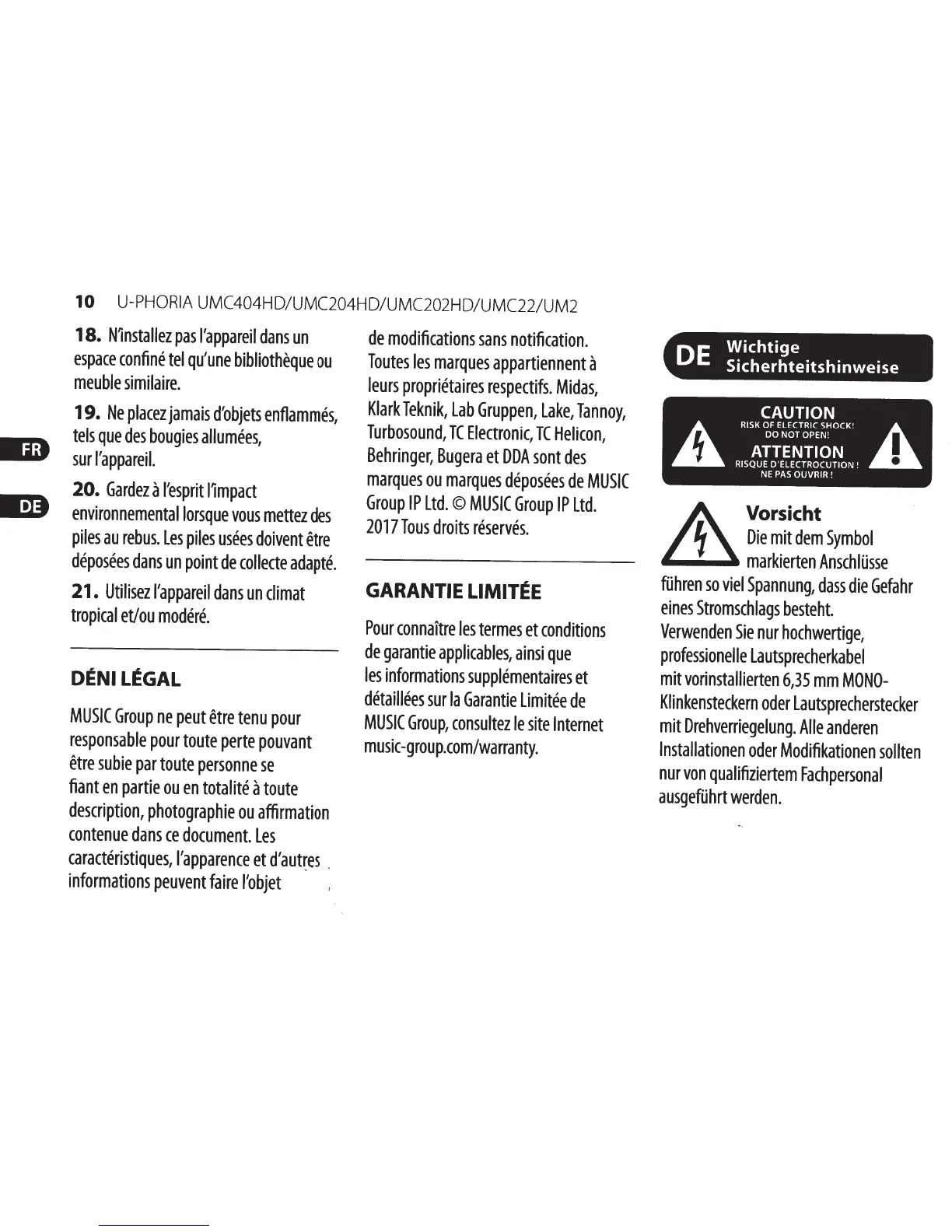 10 U-PHORIA UMC404HD/UMC204HD/UMC202HD/UMC22/UM2

FR

DE

18. N'installez pas l'appareil dans un espace confiné tel qu'une bibliothèque ou meuble similaire.

19. Ne placez jamais d'objets enflammés, tels que des bougies allumées, sur l'appareil.

20. Gardez à l'esprit l'impact environnemental lorsque vous mettez des piles au rebus. Les piles usées doivent être déposées dans un point de collecte adapté.

21. Utilisez l'appareil dans un climat tropical et/ou modéré.

DÉNI LÉGAL

MUSIC Group ne peut être tenu pour responsable pour toute perte pouvant être subie par toute personne se fiant en partie ou en totalité à toute description, photographie ou affirmation contenue dans ce document. Les caractéristiques, l'apparence et d'autres informations peuvent faire l'objet de modifications sans notification. Toutes les marques appartiennent à leurs propriétaires respectifs. Midas, Klark Teknik, Lab Gruppen, Lake, Tannoy, Turbosound, TC Electronic, TC Helicon, Behringer, Bugera et DDA sont des marques ou marques déposées de MUSIC Group IP Ltd. © MUSIC Group IP Ltd. 2017 Tous droits réservés.

GARANTIE LIMITÉE

Pour connaître les termes et conditions de garantie applicables, ainsi que les informations supplémentaires et détaillées sur la Garantie Limitée de MUSIC Group, consultez le site Internet music-group.com/warranty.

DE Wichtige Sicherhteitshinweise

CAUTION
RISK OF ELECTRIC SHOCK!
DO NOT OPEN!
ATTENTION
RISQUE D'ÉLECTROCUTION !
NE PAS OUVRIR !

Vorsicht
Die mit dem Symbol markierten Anschlüsse führen so viel Spannung, dass die Gefahr eines Stromschlags besteht. Verwenden Sie nur hochwertige, professionelle Lautsprecherkabel mit vorinstallierten 6,35 mm MONO-Klinkensteckern oder Lautsprecherstecker mit Drehverriegelung. Alle anderen Installationen oder Modifikationen sollten nur von qualifiziertem Fachpersonal ausgeführt werden.